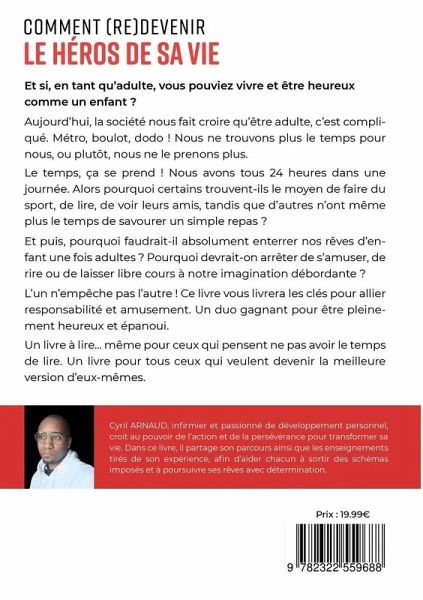 COMMENT (RE)DEVENIR
LE HÉROS DE SA VIE

Et si, en tant qu'adulte, vous pouviez vivre et être heureux comme un enfant ?

Aujourd'hui, la société nous fait croire qu'être adulte, c'est compliqué. Métro, boulot, dodo ! Nous ne trouvons plus le temps pour nous, ou plutôt, nous ne le prenons plus.

Le temps, ça se prend ! Nous avons tous 24 heures dans une journée. Alors pourquoi certains trouvent-ils le moyen de faire du sport, de lire, de voir leurs amis, tandis que d'autres n'ont même plus le temps de savourer un simple repas ?

Et puis, pourquoi faudrait-il absolument enterrer nos rêves d'enfant une fois adultes ? Pourquoi devrait-on arrêter de s'amuser, de rire ou de laisser libre cours à notre imagination débordante ?

L'un n'empêche pas l'autre ! Ce livre vous livrera les clés pour allier responsabilité et amusement. Un duo gagnant pour être pleinement heureux et épanoui.

Un livre à lire... même pour ceux qui pensent ne pas avoir le temps de lire. Un livre pour tous ceux qui veulent devenir la meilleure version d'eux-mêmes.

Cyril ARNAUD, infirmier et passionné de développement personnel, croit au pouvoir de l'action et de la persévérance pour transformer sa vie. Dans ce livre, il partage son parcours ainsi que les enseignements tirés de son expérience, afin d'aider chacun à sortir des schémas imposés et à poursuivre ses rêves avec détermination.

Prix : 19.99€

9 782322 559688